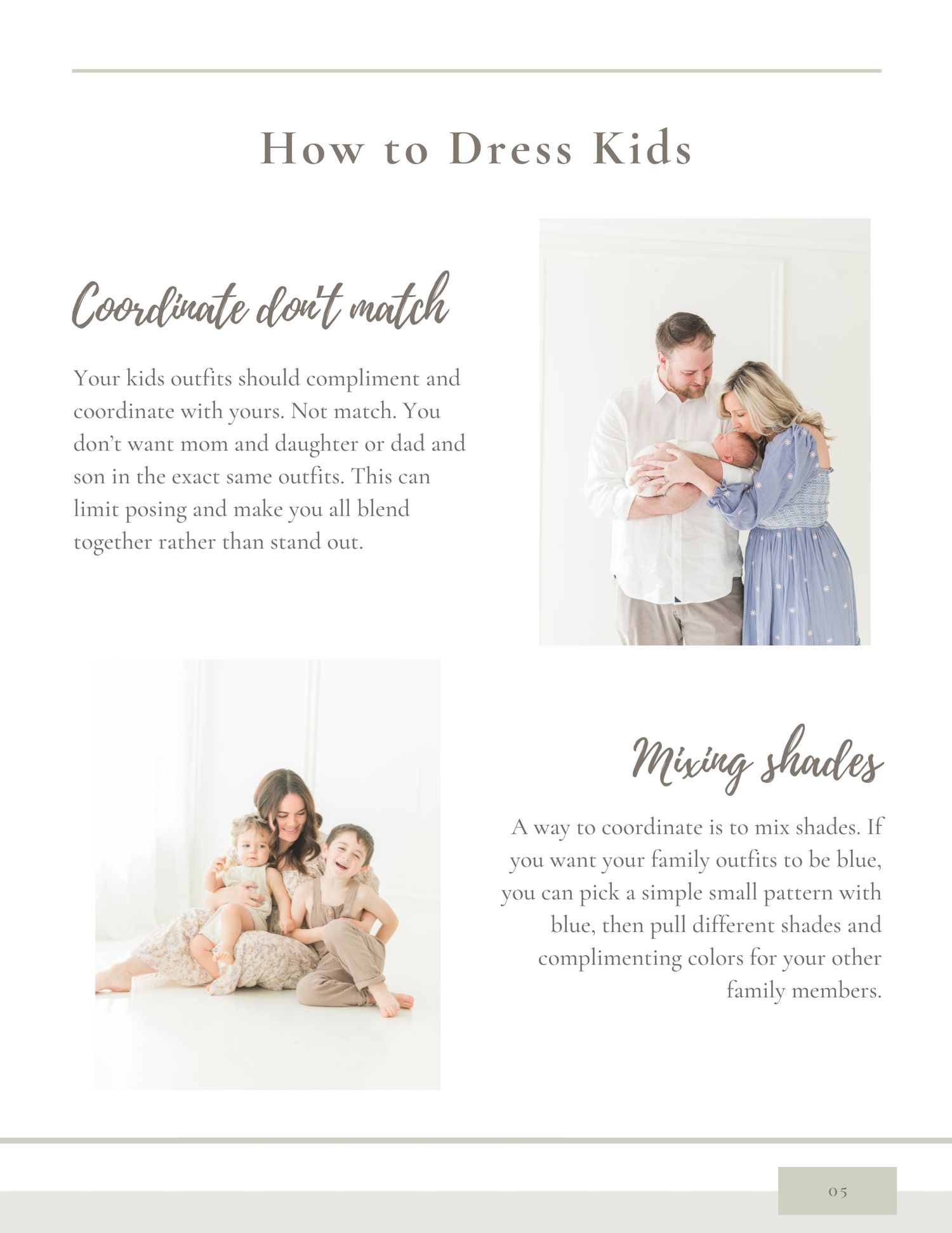 How to Dress Kids

Coordinate don't match

Your kids outfits should compliment and coordinate with yours. Not match. You don't want mom and daughter or dad and son in the exact same outfits. This can limit posing and make you all blend together rather than stand out.

Mixing shades

A way to coordinate is to mix shades. If you want your family outfits to be blue, you can pick a simple small pattern with blue, then pull different shades and complimenting colors for your other family members.

05